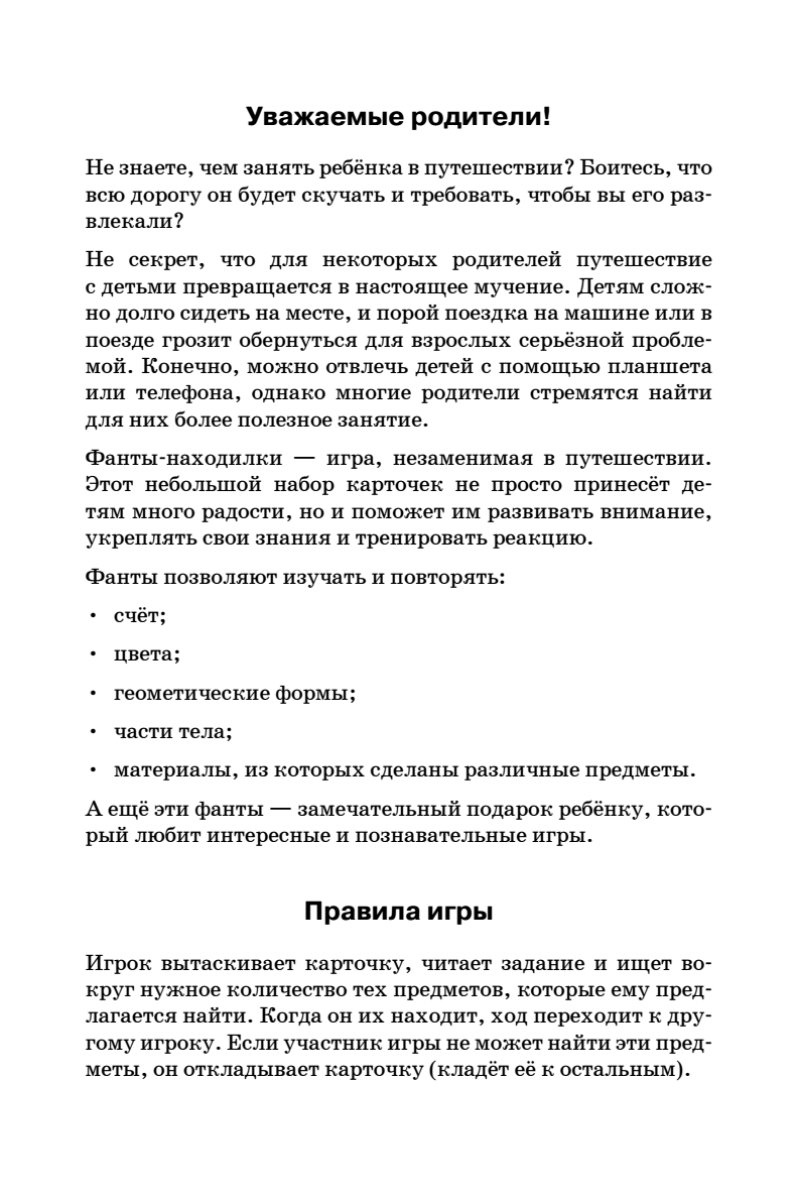 Уважаемые родители!

Не знаете, чем занять ребёнка в путешествии? Боитесь, что всю дорогу он будет скучать и требовать, чтобы вы его развлекали?

Не секрет, что для некоторых родителей путешествие с детьми превращается в настоящее мучение. Детям сложно долго сидеть на месте, и порой поездка на машине или в поезде грозит обернуться для взрослых серьёзной проблемой. Конечно, можно отвлечь детей с помощью планшета или телефона, однако многие родители стремятся найти для них более полезное занятие.

Фанты-находилки — игра, незаменимая в путешествии. Этот небольшой набор карточек не просто принесёт детям много радости, но и поможет им развивать внимание, укреплять свои знания и тренировать реакцию.

Фанты позволяют изучать и повторять:

• счёт;

• цвета;

• геометические формы;

• части тела;

• материалы, из которых сделаны различные предметы.

А ещё эти фанты — замечательный подарок ребёнку, который любит интересные и познавательные игры.

Правила игры

Игрок вытаскивает карточку, читает задание и ищет вокруг нужное количество тех предметов, которые ему предлагается найти. Когда он их находит, ход переходит к другому игроку. Если участник игры не может найти эти предметы, он откладывает карточку (кладёт её к остальным).